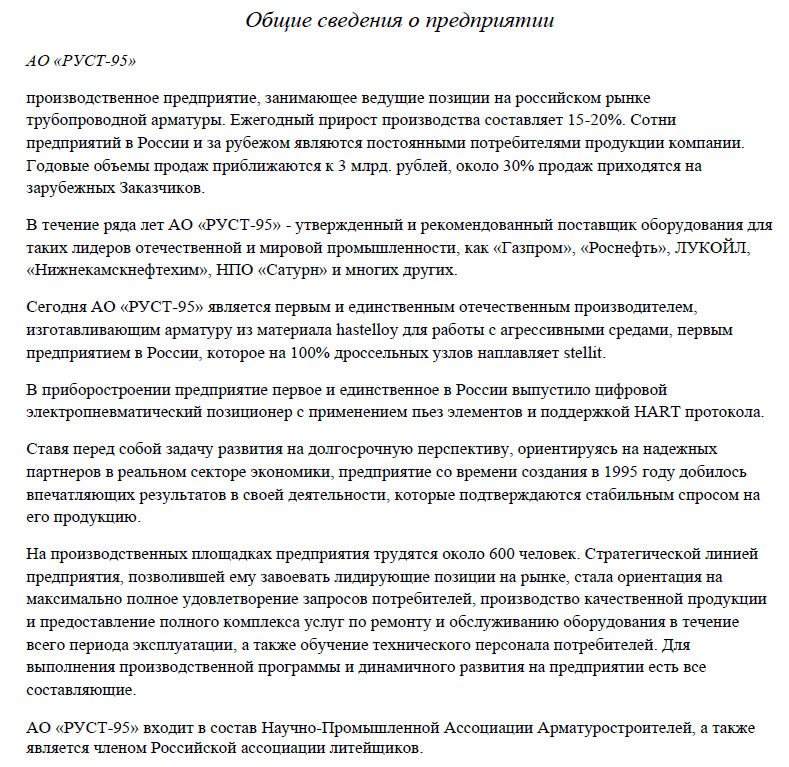 Общие сведения о предприятии

АО «РУСТ-95»

производственное предприятие, занимающее ведущие позиции на российском рынке трубопроводной арматуры. Ежегодный прирост производства составляет 15-20%. Сотни предприятий в России и за рубежом являются постоянными потребителями продукции компании. Годовые объемы продаж приближаются к 3 млрд. рублей, около 30% продаж приходятся на зарубежных Заказчиков.

В течение ряда лет АО «РУСТ-95» - утвержденный и рекомендованный поставщик оборудования для таких лидеров отечественной и мировой промышленности, как «Газпром», «Роснефть», ЛУКОЙЛ, «Нижнекамскнефтехим», НПО «Сатурн» и многих других.

Сегодня АО «РУСТ-95» является первым и единственным отечественным производителем, изготавливающим арматуру из материала hastelloy для работы с агрессивными средами, первым предприятием в России, которое на 100% дроссельных узлов наплавляет stellit.

В приборостроении предприятие первое и единственное в России выпустило цифровой электропневматический позиционер с применением пьез элементов и поддержкой HART протокола.

Ставя перед собой задачу развития на долгосрочную перспективу, ориентируясь на надежных партнеров в реальном секторе экономики, предприятие со времени создания в 1995 году добилось впечатляющих результатов в своей деятельности, которые подтверждаются стабильным спросом на его продукцию.

На производственных площадках предприятия трудятся около 600 человек. Стратегической линией предприятия, позволившей ему завоевать лидирующие позиции на рынке, стала ориентация на максимально полное удовлетворение запросов потребителей, производство качественной продукции и предоставление полного комплекса услуг по ремонту и обслуживанию оборудования в течение всего периода эксплуатации, а также обучение технического персонала потребителей. Для выполнения производственной программы и динамичного развития на предприятии есть все составляющие.

АО «РУСТ-95» входит в состав Научно-Промышленной Ассоциации Арматуростроителей, а также является членом Российской ассоциации литейщиков.